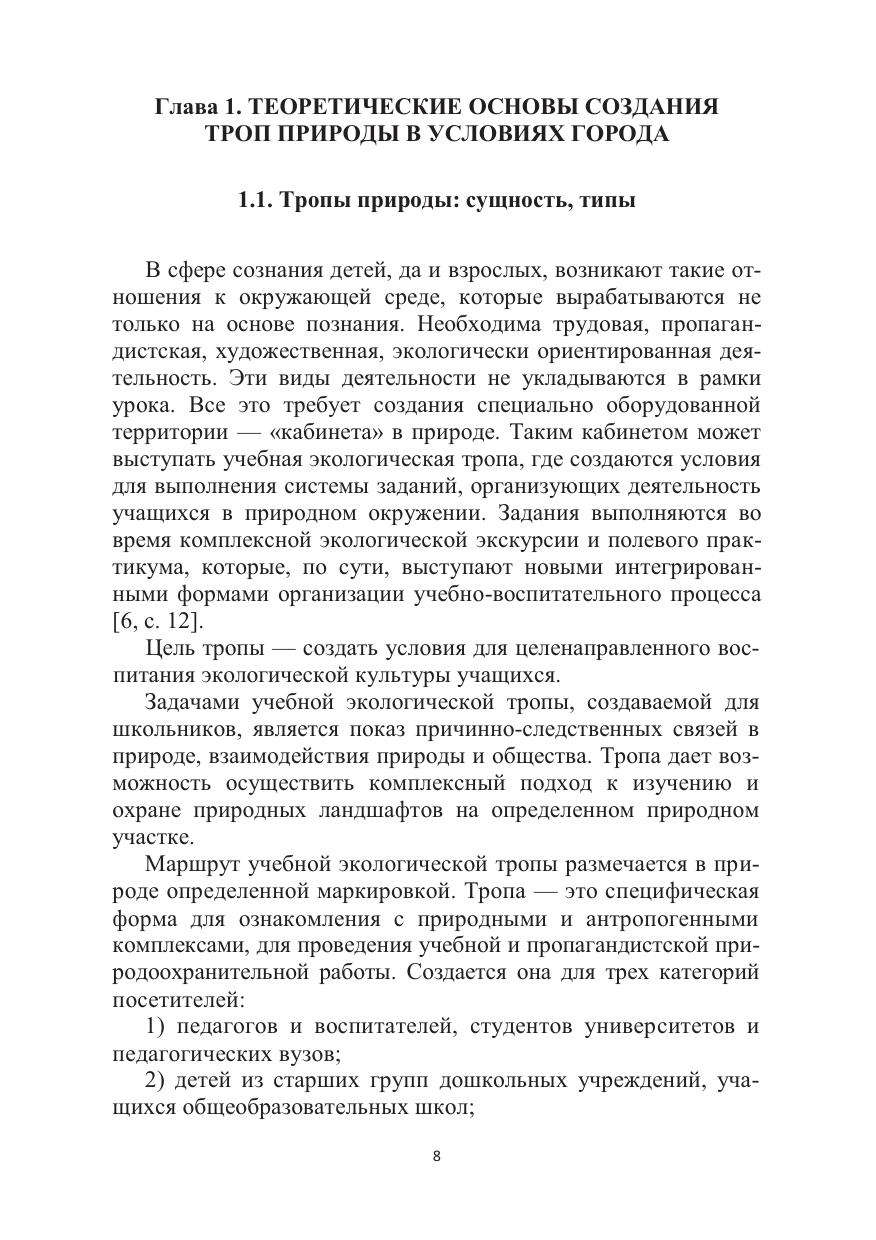 Глава 1. ТЕОРЕТИЧЕСКИЕ ОСНОВЫ СОЗДАНИЯ ТРОП ПРИРОДЫ В УСЛОВИЯХ ГОРОДА

1.1. Тропы природы: сущность, типы

В сфере сознания детей, да и взрослых, возникают такие отношения к окружающей среде, которые вырабатываются не только на основе познания. Необходима трудовая, пропагандистская, художественная, экологически ориентированная деятельность. Эти виды деятельности не укладываются в рамки урока. Все это требует создания специально оборудованной территории — «кабинета» в природе. Таким кабинетом может выступать учебная экологическая тропа, где создаются условия для выполнения системы заданий, организующих деятельность учащихся в природном окружении. Задания выполняются во время комплексной экологической экскурсии и полевого практикума, которые, по сути, выступают новыми интегрированными формами организации учебно-воспитательного процесса [6, с. 12].

Цель тропы — создать условия для целенаправленного воспитания экологической культуры учащихся.

Задачами учебной экологической тропы, создаваемой для школьников, является показ причинно-следственных связей в природе, взаимодействия природы и общества. Тропа дает возможность осуществить комплексный подход к изучению и охране природных ландшафтов на определенном природном участке.

Маршрут учебной экологической тропы размечается в природе определенной маркировкой. Тропа — это специфическая форма для ознакомления с природными и антропогенными комплексами, для проведения учебной и пропагандистской природоохранительной работы. Создается она для трех категорий посетителей:

1) педагогов и воспитателей, студентов университетов и педагогических вузов;

2) детей из старших групп дошкольных учреждений, учащихся общеобразовательных школ;

8